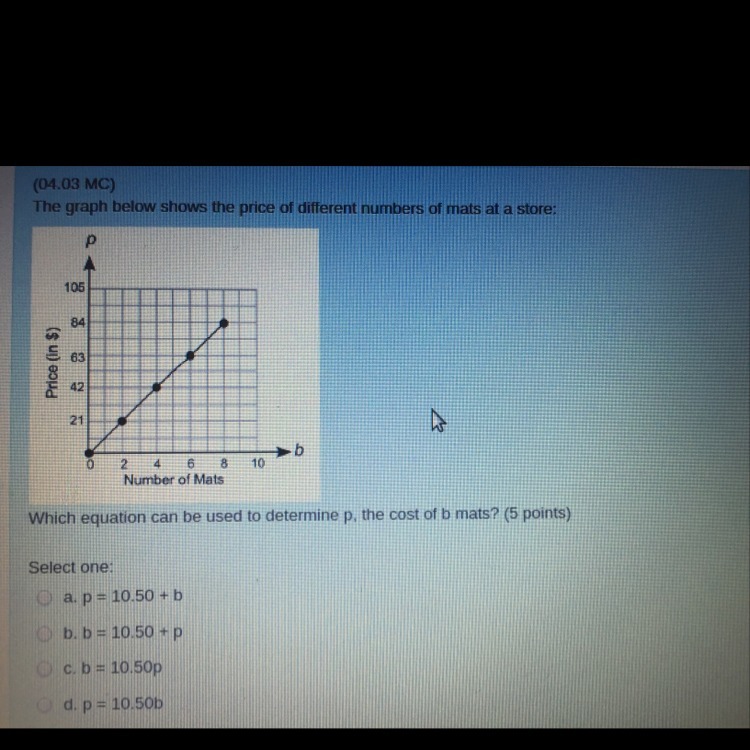 (04.03 MC)
The graph below shows the price of different numbers of mats at a store:

p
105
84
63
42
21
Price (in $)
0 2 4 6 8 10
b
Number of Mats

Which equation can be used to determine p, the cost of b mats? (5 points)

Select one:
a. p = 10.50 + b
b. b = 10.50 + p
c. b = 10.50p
d. p = 10.50b